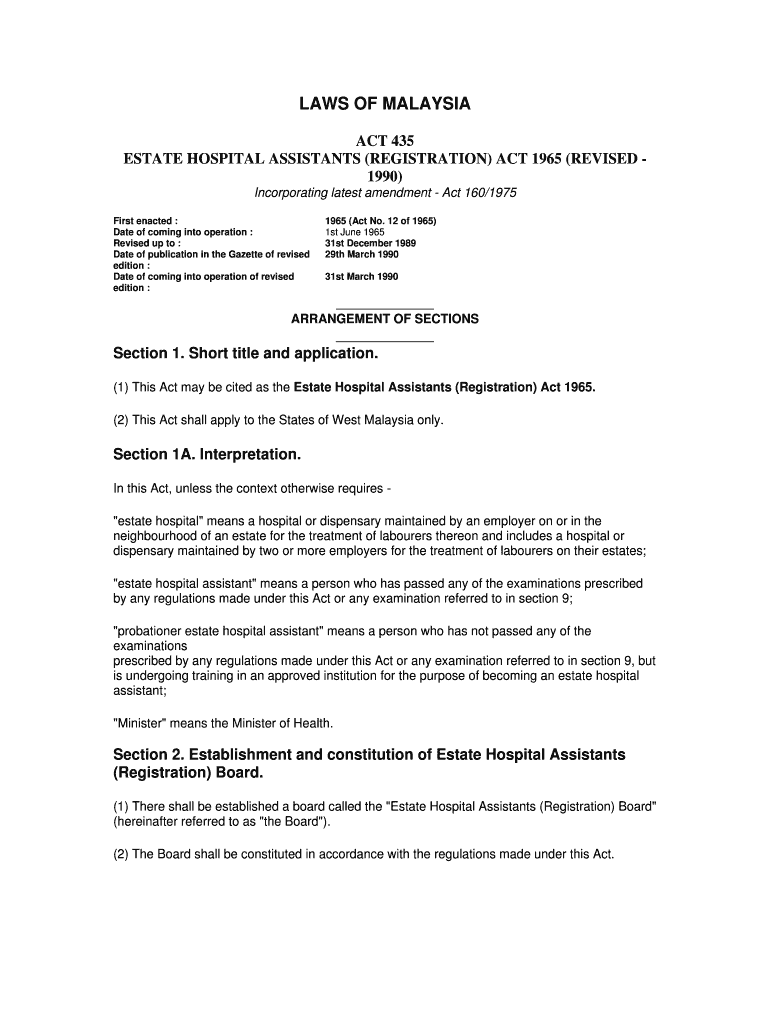 LAWS OF MALAYSIA

ACT 435
ESTATE HOSPITAL ASSISTANTS (REGISTRATION) ACT 1965 (REVISED - 1990)
Incorporating latest amendment - Act 160/1975

| | |
|---|---|
| First enacted : | 1965 (Act No. 12 of 1965) |
| Date of coming into operation : | 1st June 1965 |
| Revised up to : | 31st December 1989 |
| Date of publication in the Gazette of revised edition : | 29th March 1990 |
| Date of coming into operation of revised edition : | 31st March 1990 |

ARRANGEMENT OF SECTIONS

Section 1. Short title and application.

(1) This Act may be cited as the Estate Hospital Assistants (Registration) Act 1965.

(2) This Act shall apply to the States of West Malaysia only.

Section 1A. Interpretation.

In this Act, unless the context otherwise requires -

"estate hospital" means a hospital or dispensary maintained by an employer on or in the neighbourhood of an estate for the treatment of labourers thereon and includes a hospital or dispensary maintained by two or more employers for the treatment of labourers on their estates;

"estate hospital assistant" means a person who has passed any of the examinations prescribed by any regulations made under this Act or any examination referred to in section 9;

"probationer estate hospital assistant" means a person who has not passed any of the examinations
prescribed by any regulations made under this Act or any examination referred to in section 9, but is undergoing training in an approved institution for the purpose of becoming an estate hospital assistant;

"Minister" means the Minister of Health.

Section 2. Establishment and constitution of Estate Hospital Assistants (Registration) Board.

(1) There shall be established a board called the "Estate Hospital Assistants (Registration) Board" (hereinafter referred to as "the Board").

(2) The Board shall be constituted in accordance with the regulations made under this Act.